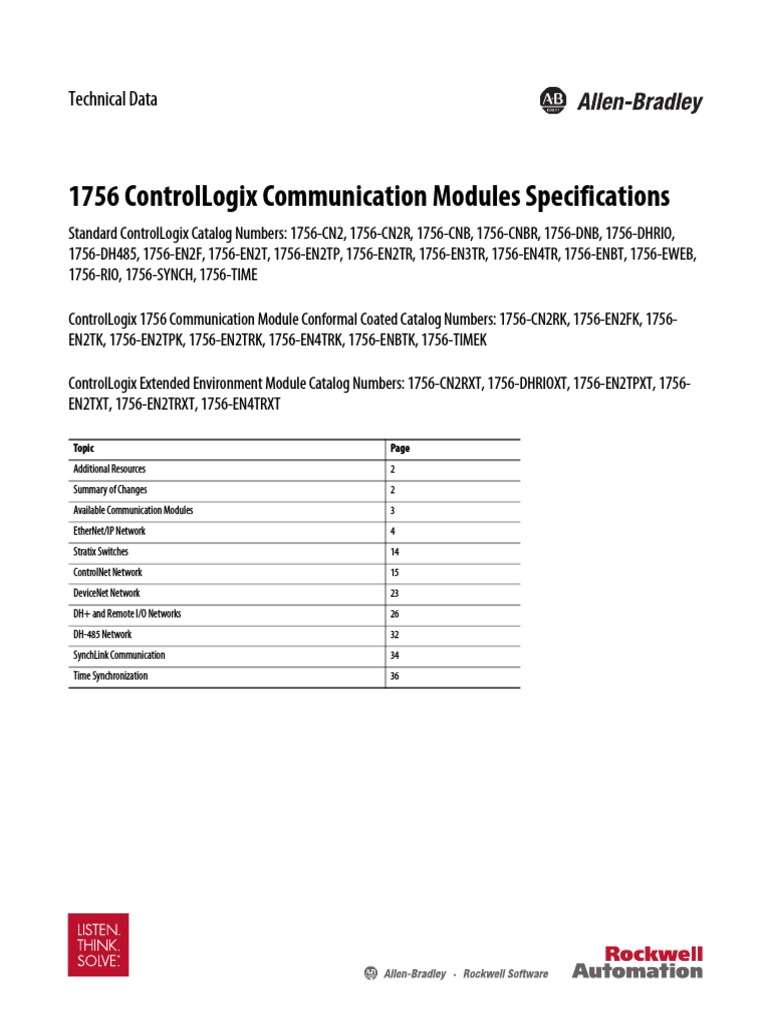 Technical Data

AB Allen-Bradley

1756 ControlLogix Communication Modules Specifications

Standard ControlLogix Catalog Numbers: 1756-CN2, 1756-CN2R, 1756-CNB, 1756-CNBR, 1756-DNB, 1756-DHRIO, 1756-DH485, 1756-EN2F, 1756-EN2T, 1756-EN2TP, 1756-EN2TR, 1756-EN3TR, 1756-EN4TR, 1756-ENBT, 1756-EWEB, 1756-RIO, 1756-SYNCH, 1756-TIME

ControlLogix 1756 Communication Module Conformal Coated Catalog Numbers: 1756-CN2RK, 1756-EN2FK, 1756-EN2TK, 1756-EN2TPK, 1756-EN2TRK, 1756-EN4TRK, 1756-ENBTK, 1756-TIMEK

ControlLogix Extended Environment Module Catalog Numbers: 1756-CN2RXT, 1756-DHRIOXT, 1756-EN2TPXT, 1756-EN2TXT, 1756-EN2TRXT, 1756-EN4TRXT

| Topic | Page |
|---|---|
| Additional Resources | 2 |
| Summary of Changes | 2 |
| Available Communication Modules | 3 |
| EtherNet/IP Network | 4 |
| Stratix Switches | 14 |
| ControlNet Network | 15 |
| DeviceNet Network | 23 |
| DH+ and Remote I/O Networks | 26 |
| DH-485 Network | 32 |
| SynchLink Communication | 34 |
| Time Synchronization | 36 |

LISTEN. THINK. SOLVE.

Allen-Bradley · Rockwell Software

Rockwell Automation